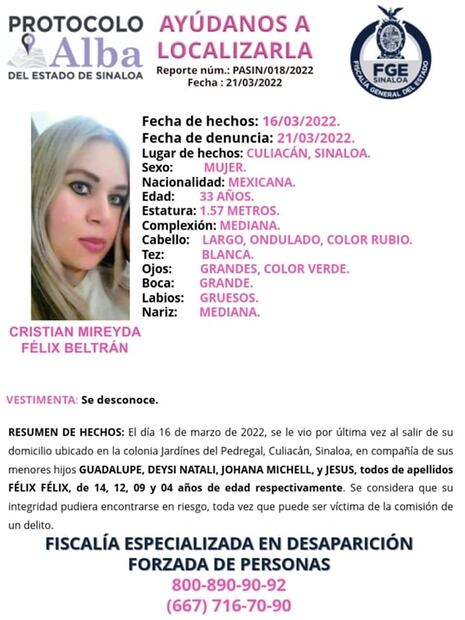 PROTOCOLO Alba DEL ESTADO DE SINALOA

AYÚDANOS A LOCALIZARLA

Reporte núm.: PASIN/018/2022
Fecha : 21/03/2022

FGE SINALOA
FISCALÍA GENERAL DEL ESTADO

Fecha de hechos: 16/03/2022.
Fecha de denuncia: 21/03/2022.
Lugar de hechos: CULIACÁN, SINALOA.
Sexo: MUJER.
Nacionalidad: MEXICANA.
Edad: 33 AÑOS.
Estatura: 1.57 METROS.
Complexión: MEDIANA.
Cabello: LARGO, ONDULADO, COLOR RUBIO.
Tez: BLANCA.
Ojos: GRANDES, COLOR VERDE.
Boca: GRANDE.
Labios: GRUESOS.
Nariz: MEDIANA.

CRISTIAN MIREYDA FÉLIX BELTRÁN

VESTIMENTA: Se desconoce.

RESUMEN DE HECHOS: El día 16 de marzo de 2022, se le vio por última vez al salir de su domicilio ubicado en la colonia Jardínes del Pedregal, Culiacán, Sinaloa, en compañía de sus menores hijos GUADALUPE, DEYSI NATALI, JOHANA MICHELL, y JESUS, todos de apellidos FÉLIX FÉLIX, de 14, 12, 09 y 04 años de edad respectivamente. Se considera que su integridad pudiera encontrarse en riesgo, toda vez que puede ser víctima de la comisión de un delito.

FISCALÍA ESPECIALIZADA EN DESAPARICIÓN FORZADA DE PERSONAS
800-890-90-92
(667) 716-70-90